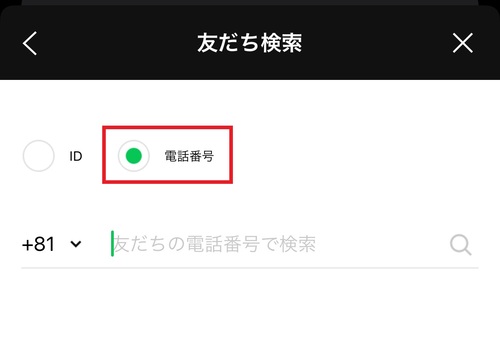 友だち検索

ID

電話番号

+81

友だちの電話番号で検索